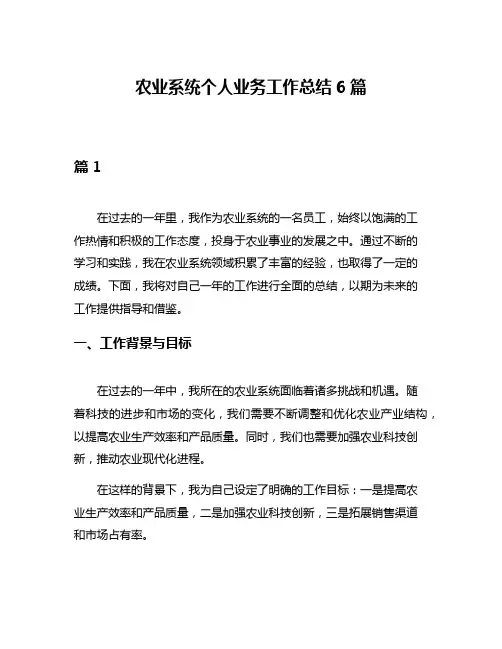 农业系统个人业务工作总结 6 篇

篇 1

在过去的一年里，我作为农业系统的一名员工，始终以饱满的工作热情和积极的工作态度，投身于农业事业的发展之中。通过不断的学习和实践，我在农业系统领域积累了丰富的经验，也取得了一定的成绩。下面，我将对自己一年的工作进行全面的总结，以期为未来的工作提供指导和借鉴。

一、工作背景与目标

在过去的一年中，我所在的农业系统面临着诸多挑战和机遇。随着科技的进步和市场的变化，我们需要不断调整和优化农业产业结构，以提高农业生产效率和产品质量。同时，我们也需要加强农业科技创新，推动农业现代化进程。

在这样的背景下，我为自己设定了明确的工作目标：一是提高农业生产效率和产品质量，二是加强农业科技创新，三是拓展销售渠道和市场占有率。